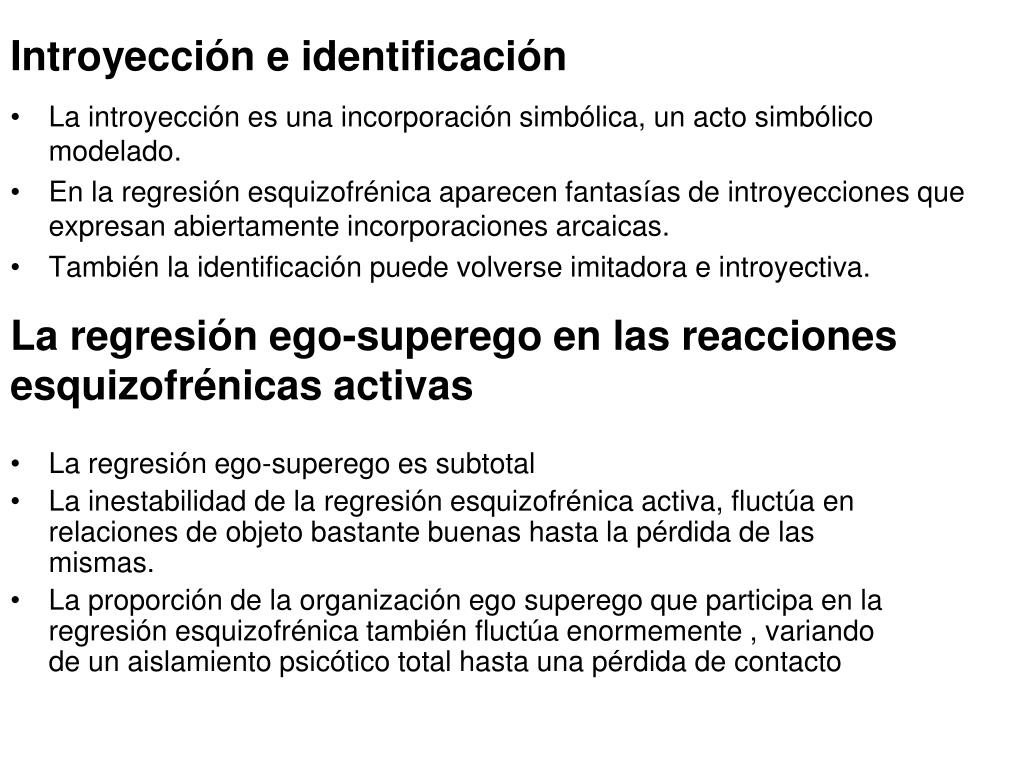 Introyección e identificación

• La introyección es una incorporación simbólica, un acto simbólico modelado.
• En la regresión esquizofrénica aparecen fantasías de introyecciones que expresan abiertamente incorporaciones arcaicas.
• También la identificación puede volverse imitadora e introyectiva.

La regresión ego-superego en las reacciones esquizofrénicas activas

• La regresión ego-superego es subtotal
• La inestabilidad de la regresión esquizofrénica activa, fluctúa en relaciones de objeto bastante buenas hasta la pérdida de las mismas.
• La proporción de la organización ego superego que participa en la regresión esquizofrénica también fluctúa enormemente , variando de un aislamiento psicótico total hasta una pérdida de contacto